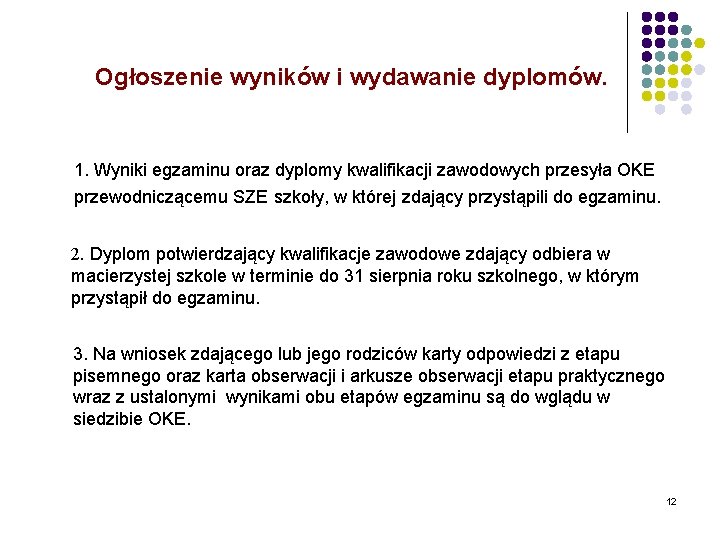 Ogłoszenie wyników i wydawanie dyplomów.

1. Wyniki egzaminu oraz dyplomy kwalifikacji zawodowych przesyła OKE przewodniczącemu SZE szkoły, w której zdający przystąpili do egzaminu.

2. Dyplom potwierdzający kwalifikacje zawodowe zdający odbiera w macierzystej szkole w terminie do 31 sierpnia roku szkolnego, w którym przystąpił do egzaminu.

3. Na wniosek zdającego lub jego rodziców karty odpowiedzi z etapu pisemnego oraz karta obserwacji i arkusze obserwacji etapu praktycznego wraz z ustalonymi wynikami obu etapów egzaminu są do wglądu w siedzibie OKE.

12